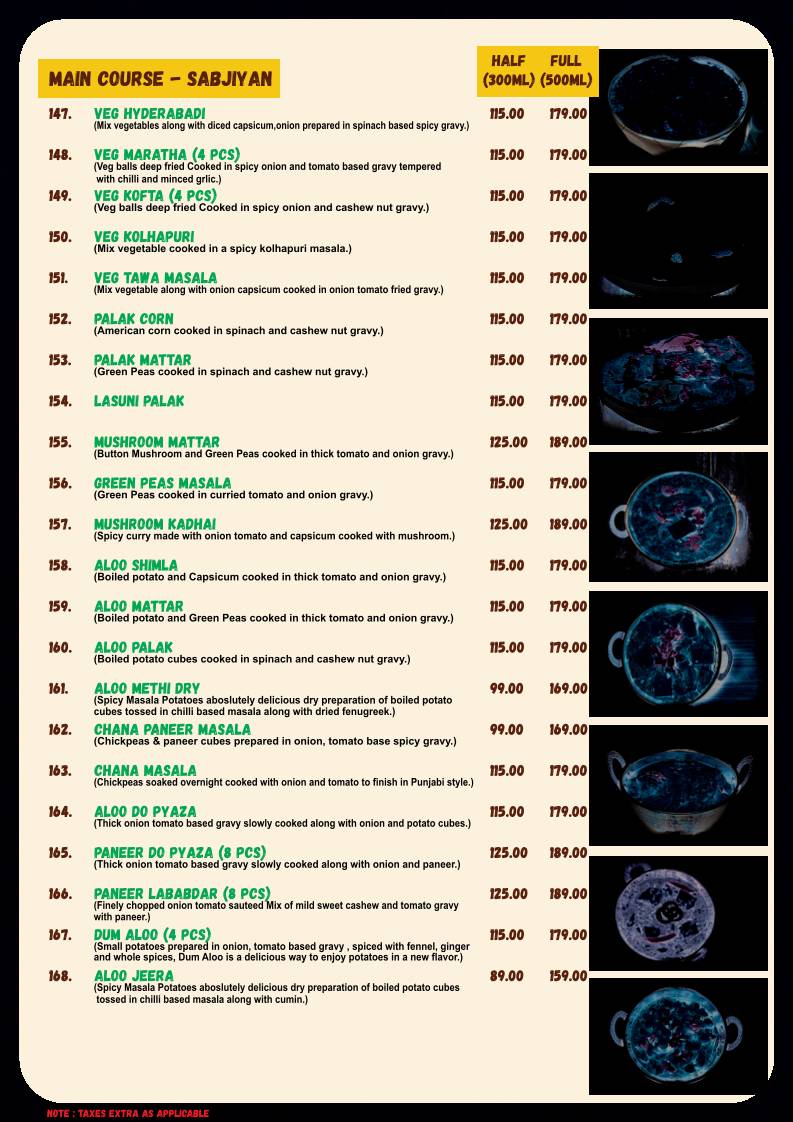 MAIN COURSE - SABJIYAN

| | | HALF (300ML) | FULL (500ML) |
|---|---|---|---|
| 147. | VEG HYDERABADI (Mix vegetables along with diced capsicum,onion prepared in spinach based spicy gravy.) | 115.00 | 179.00 |
| 148. | VEG MARATHA (4 PCS) (Veg balls deep fried Cooked in spicy onion and tomato based gravy tempered with chilli and minced grlic.) | 115.00 | 179.00 |
| 149. | VEG KOFTA (4 PCS) (Veg balls deep fried Cooked in spicy onion and cashew nut gravy.) | 115.00 | 179.00 |
| 150. | VEG KOLHAPURI (Mix vegetable cooked in a spicy kolhapuri masala.) | 115.00 | 179.00 |
| 151. | VEG TAWA MASALA (Mix vegetable along with onion capsicum cooked in onion tomato fried gravy.) | 115.00 | 179.00 |
| 152. | PALAK CORN (American corn cooked in spinach and cashew nut gravy.) | 115.00 | 179.00 |
| 153. | PALAK MATTAR (Green Peas cooked in spinach and cashew nut gravy.) | 115.00 | 179.00 |
| 154. | LASUNI PALAK | 115.00 | 179.00 |
| 155. | MUSHROOM MATTAR (Button Mushroom and Green Peas cooked in thick tomato and onion gravy.) | 125.00 | 189.00 |
| 156. | GREEN PEAS MASALA (Green Peas cooked in curried tomato and onion gravy.) | 115.00 | 179.00 |
| 157. | MUSHROOM KADHAI (Spicy curry made with onion tomato and capsicum cooked with mushroom.) | 125.00 | 189.00 |
| 158. | ALOO SHIMLA (Boiled potato and Capsicum cooked in thick tomato and onion gravy.) | 115.00 | 179.00 |
| 159. | ALOO MATTAR (Boiled potato and Green Peas cooked in thick tomato and onion gravy.) | 115.00 | 179.00 |
| 160. | ALOO PALAK (Boiled potato cubes cooked in spinach and cashew nut gravy.) | 115.00 | 179.00 |
| 161. | ALOO METHI DRY (Spicy Masala Potatoes aboslutely delicious dry preparation of boiled potato cubes tossed in chilli based masala along with dried fenugreek.) | 99.00 | 169.00 |
| 162. | CHANA PANEER MASALA (Chickpeas & paneer cubes prepared in onion, tomato base spicy gravy.) | 99.00 | 169.00 |
| 163. | CHANA MASALA (Chickpeas soaked overnight cooked with onion and tomato to finish in Punjabi style.) | 115.00 | 179.00 |
| 164. | ALOO DO PYAZA (Thick onion tomato based gravy slowly cooked along with onion and potato cubes.) | 115.00 | 179.00 |
| 165. | PANEER DO PYAZA (8 PCS) (Thick onion tomato based gravy slowly cooked along with onion and paneer.) | 125.00 | 189.00 |
| 166. | PANEER LABABDAR (8 PCS) (Finely chopped onion tomato sauteed Mix of mild sweet cashew and tomato gravy with paneer.) | 125.00 | 189.00 |
| 167. | DUM ALOO (4 PCS) (Small potatoes prepared in onion, tomato based gravy , spiced with fennel, ginger and whole spices, Dum Aloo is a delicious way to enjoy potatoes in a new flavor.) | 115.00 | 179.00 |
| 168. | ALOO JEERA (Spicy Masala Potatoes aboslutely delicious dry preparation of boiled potato cubes tossed in chilli based masala along with cumin.) | 89.00 | 159.00 |

NOTE : TAXES EXTRA AS APPLICABLE